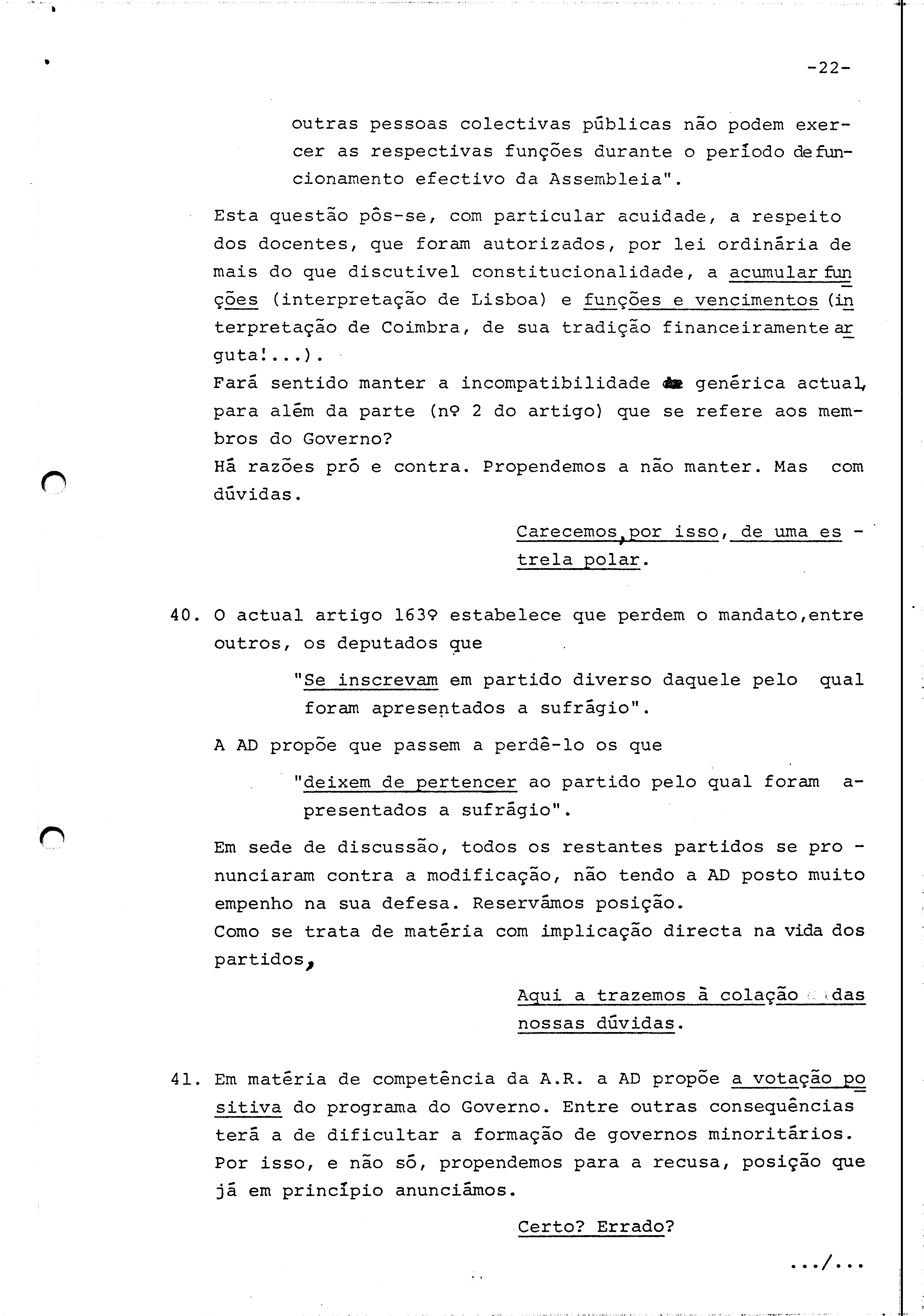 -22-

outras pessoas colectivas públicas não podem exercer as respectivas funções durante o período de funcionamento efectivo da Assembleia".

Esta questão pôs-se, com particular acuidade, a respeito dos docentes, que foram autorizados, por lei ordinária de mais do que discutivel constitucionalidade, a acumular funções (interpretação de Lisboa) e funções e vencimentos (interpretação de Coimbra, de sua tradição financeiramente arguta!...).
Fará sentido manter a incompatibilidade genérica actual, para além da parte (nº 2 do artigo) que se refere aos membros do Governo?
Há razões pró e contra. Propendemos a não manter. Mas com dúvidas.

Carecemos, por isso, de uma estrela polar.

40. O actual artigo 163º estabelece que perdem o mandato, entre outros, os deputados que

"Se inscrevam em partido diverso daquele pelo qual foram apresentados a sufrágio".

A AD propõe que passem a perdê-lo os que

"deixem de pertencer ao partido pelo qual foram apresentados a sufrágio".

Em sede de discussão, todos os restantes partidos se pronunciaram contra a modificação, não tendo a AD posto muito empenho na sua defesa. Reservámos posição.
Como se trata de matéria com implicação directa na vida dos partidos,

Aqui a trazemos à colação das nossas dúvidas.

41. Em matéria de competência da A.R. a AD propõe a votação positiva do programa do Governo. Entre outras consequências terá a de dificultar a formação de governos minoritários. Por isso, e não só, propendemos para a recusa, posição que já em princípio anunciámos.

Certo? Errado?

.../...